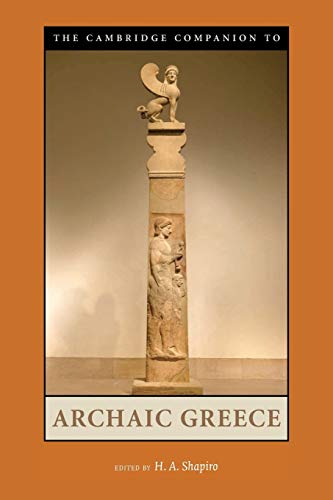 THE CAMBRIDGE COMPANION TO

ARCHAIC GREECE

EDITED BY H. A. Shapiro